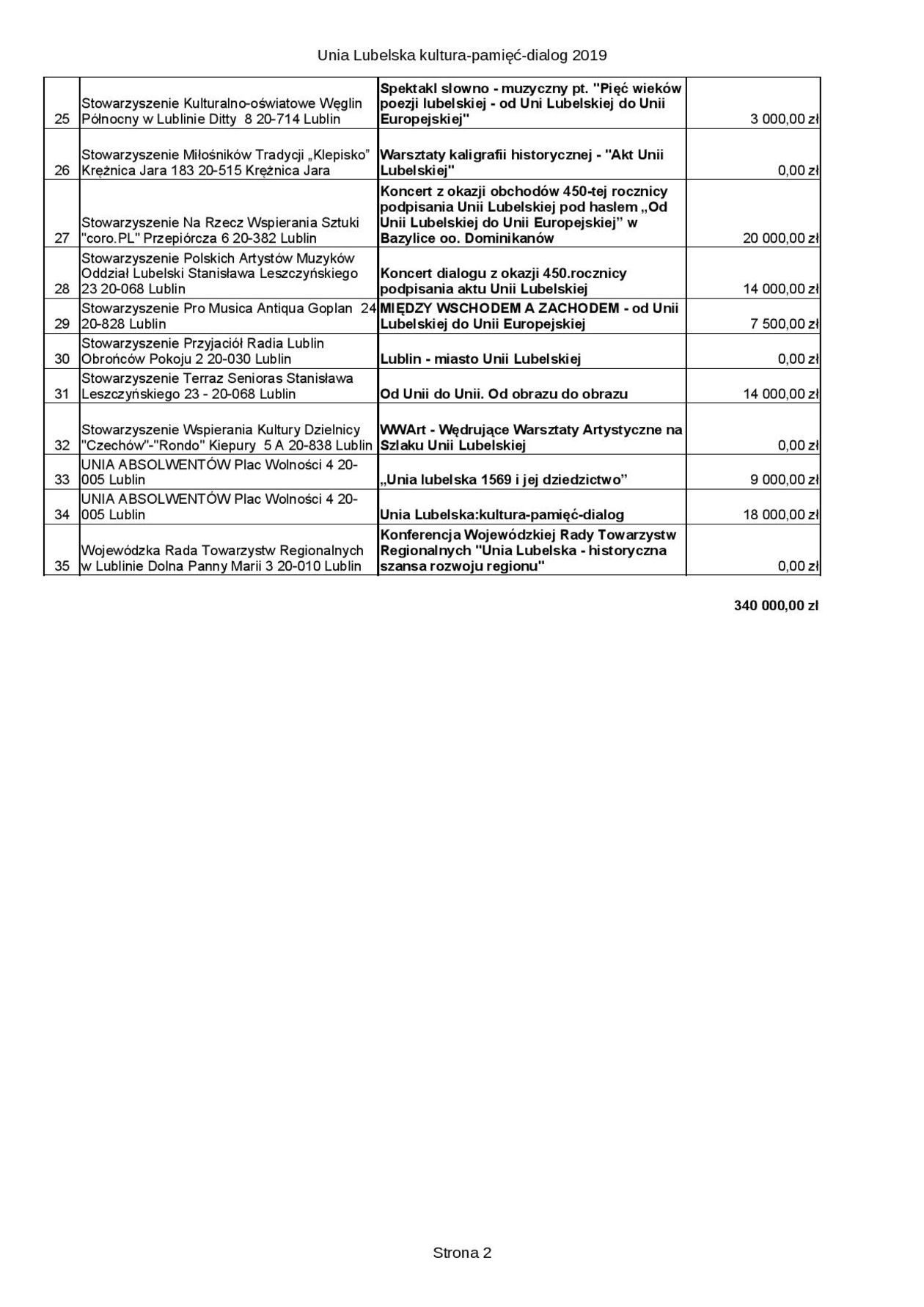 Unia Lubelska kultura-pamięć-dialog 2019

| | | | |
|---|---|---|---|
| 25 | Stowarzyszenie Kulturalno-oświatowe Węglin Północny w Lublinie Ditty 8 20-714 Lublin | Spektakl słowno - muzyczny pt. "Pięć wieków poezji lubelskiej - od Uni Lubelskiej do Unii Europejskiej" | 3 000,00 zł |
| 26 | Stowarzyszenie Miłośników Tradycji „Klepisko" Krężnica Jara 183 20-515 Krężnica Jara | Warsztaty kaligrafii historycznej - "Akt Unii Lubelskiej" | 0,00 zł |
| 27 | Stowarzyszenie Na Rzecz Wspierania Sztuki "coro.PL" Przepiórcza 6 20-382 Lublin | Koncert z okazji obchodów 450-tej rocznicy podpisania Unii Lubelskiej pod hasłem „Od Unii Lubelskiej do Unii Europejskiej" w Bazylice oo. Dominikanów | 20 000,00 zł |
| 28 | Stowarzyszenie Polskich Artystów Muzyków Oddział Lubelski Stanisława Leszczyńskiego 23 20-068 Lublin | Koncert dialogu z okazji 450.rocznicy podpisania aktu Unii Lubelskiej | 14 000,00 zł |
| 29 | Stowarzyszenie Pro Musica Antiqua Goplan 24 20-828 Lublin | MIĘDZY WSCHODEM A ZACHODEM - od Unii Lubelskiej do Unii Europejskiej | 7 500,00 zł |
| 30 | Stowarzyszenie Przyjaciół Radia Lublin Obrońców Pokoju 2 20-030 Lublin | Lublin - miasto Unii Lubelskiej | 0,00 zł |
| 31 | Stowarzyszenie Terraz Senioras Stanisława Leszczyńskiego 23 - 20-068 Lublin | Od Unii do Unii. Od obrazu do obrazu | 14 000,00 zł |
| 32 | Stowarzyszenie Wspierania Kultury Dzielnicy "Czechów"-"Rondo" Kiepury 5 A 20-838 Lublin | WWArt - Wędrujące Warsztaty Artystyczne na Szlaku Unii Lubelskiej | 0,00 zł |
| 33 | UNIA ABSOLWENTÓW Plac Wolności 4 20-005 Lublin | „Unia lubelska 1569 i jej dziedzictwo" | 9 000,00 zł |
| 34 | UNIA ABSOLWENTÓW Plac Wolności 4 20-005 Lublin | Unia Lubelska:kultura-pamięć-dialog | 18 000,00 zł |
| 35 | Wojewódzka Rada Towarzystw Regionalnych w Lublinie Dolna Panny Marii 3 20-010 Lublin | Konferencja Wojewódzkiej Rady Towarzystw Regionalnych "Unia Lubelska - historyczna szansa rozwoju regionu" | 0,00 zł |

340 000,00 zł

Strona 2